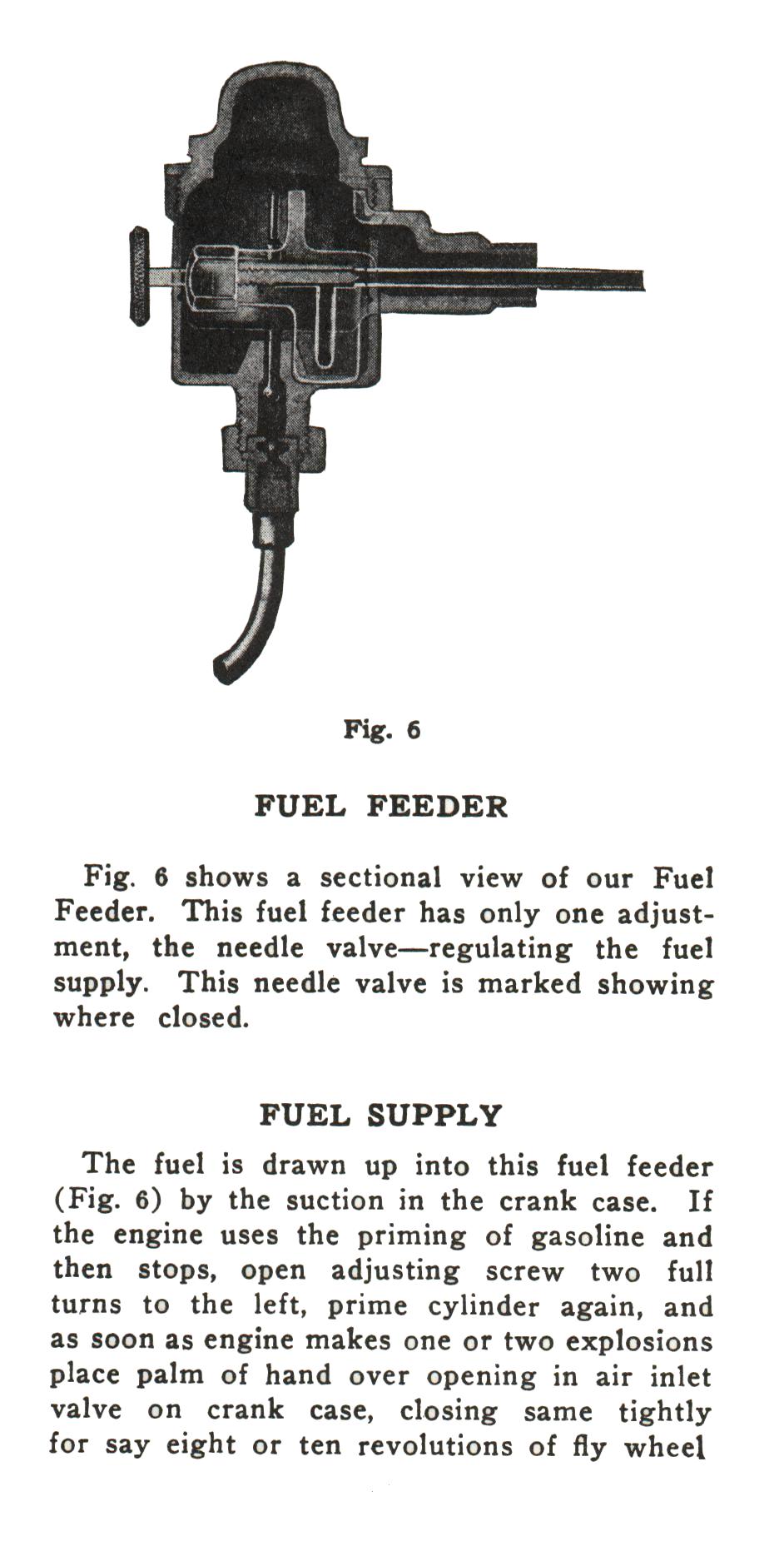 Fig. 6

FUEL FEEDER

Fig. 6 shows a sectional view of our Fuel Feeder. This fuel feeder has only one adjustment, the needle valve—regulating the fuel supply. This needle valve is marked showing where closed.

FUEL SUPPLY

The fuel is drawn up into this fuel feeder (Fig. 6) by the suction in the crank case. If the engine uses the priming of gasoline and then stops, open adjusting screw two full turns to the left, prime cylinder again, and as soon as engine makes one or two explosions place palm of hand over opening in air inlet valve on crank case, closing same tightly for say eight or ten revolutions of fly wheel